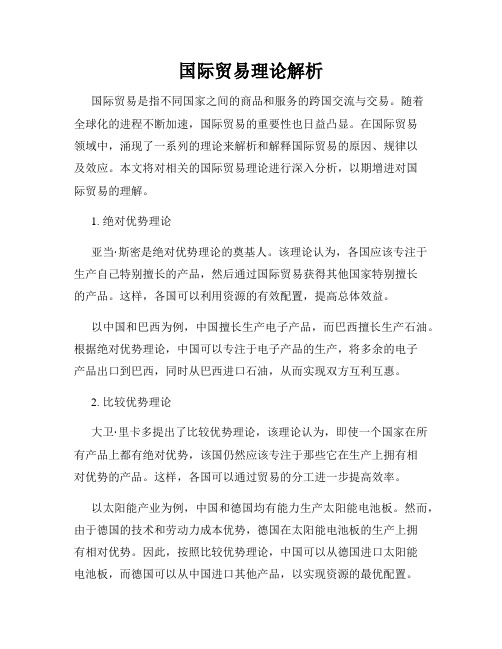 国际贸易理论解析

国际贸易是指不同国家之间的商品和服务的跨国交流与交易。随着全球化的进程不断加速，国际贸易的重要性也日益凸显。在国际贸易领域中，涌现了一系列的理论来解析和解释国际贸易的原因、规律以及效应。本文将对相关的国际贸易理论进行深入分析，以期增进对国际贸易的理解。

1. 绝对优势理论

亚当·斯密是绝对优势理论的奠基人。该理论认为，各国应该专注于生产自己特别擅长的产品，然后通过国际贸易获得其他国家特别擅长的产品。这样，各国可以利用资源的有效配置，提高总体效益。

以中国和巴西为例，中国擅长生产电子产品，而巴西擅长生产石油。根据绝对优势理论，中国可以专注于电子产品的生产，将多余的电子产品出口到巴西，同时从巴西进口石油，从而实现双方互利互惠。

2. 比较优势理论

大卫·里卡多提出了比较优势理论，该理论认为，即使一个国家在所有产品上都有绝对优势，该国仍然应该专注于那些它在生产上拥有相对优势的产品。这样，各国可以通过贸易的分工进一步提高效率。

以太阳能产业为例，中国和德国均有能力生产太阳能电池板。然而，由于德国的技术和劳动力成本优势，德国在太阳能电池板的生产上拥有相对优势。因此，按照比较优势理论，中国可以从德国进口太阳能电池板，而德国可以从中国进口其他产品，以实现资源的最优配置。